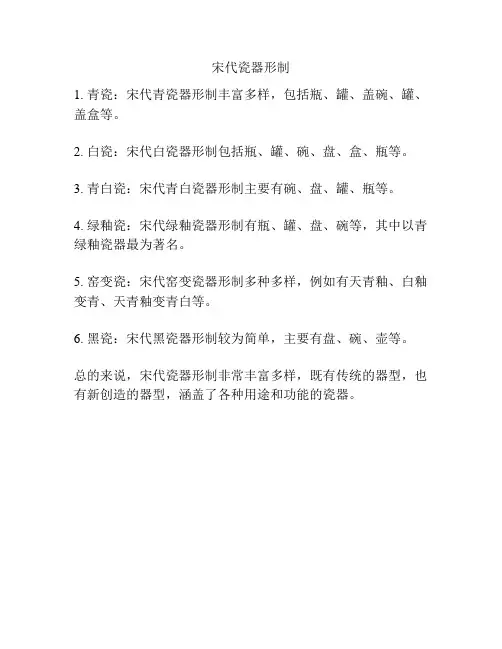 宋代瓷器形制

1. 青瓷：宋代青瓷器形制丰富多样，包括瓶、罐、盖碗、罐、盖盒等。

2. 白瓷：宋代白瓷器形制包括瓶、罐、碗、盘、盒、瓶等。

3. 青白瓷：宋代青白瓷器形制主要有碗、盘、罐、瓶等。

4. 绿釉瓷：宋代绿釉瓷器形制有瓶、罐、盘、碗等，其中以青绿釉瓷器最为著名。

5. 窑变瓷：宋代窑变瓷器形制多种多样，例如有天青釉、白釉变青、天青釉变青白等。

6. 黑瓷：宋代黑瓷器形制较为简单，主要有盘、碗、壶等。

总的来说，宋代瓷器形制非常丰富多样，既有传统的器型，也有新创造的器型，涵盖了各种用途和功能的瓷器。